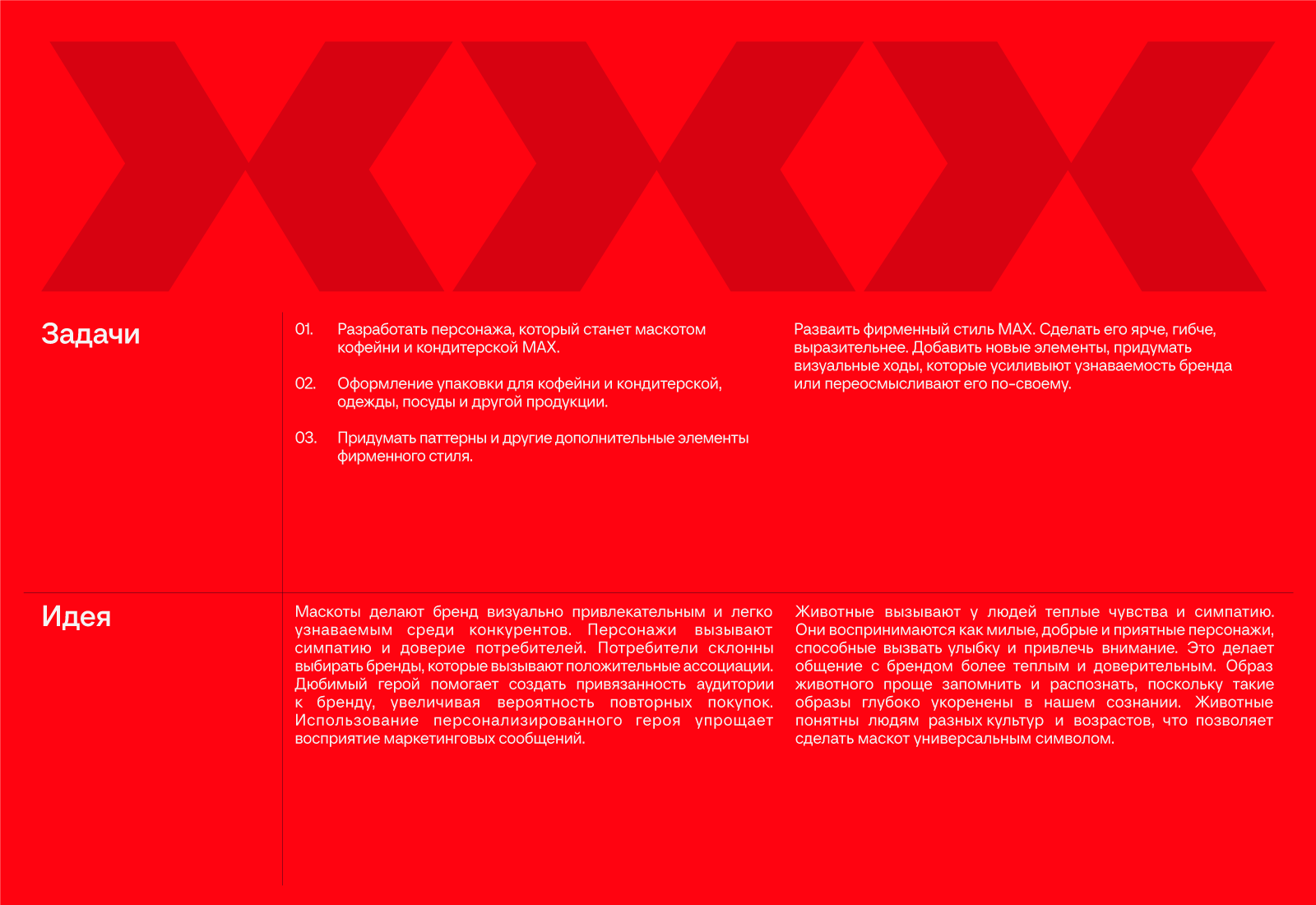 Задачи

01. Разработать персонажа, который станет маскотом кофейни и кондитерской MAX.

02. Оформление упаковки для кофейни и кондитерской, одежды, посуды и другой продукции.

03. Придумать паттерны и другие дополнительные элементы фирменного стиля.

Разваить фирменный стиль MAX. Сделать его ярче, гибче, выразительнее. Добавить новые элементы, придумать визуальные ходы, которые усиливают узнаваемость бренда или переосмысливают его по-своему.

Идея

Маскоты делают бренд визуально привлекательным и легко узнаваемым среди конкурентов. Персонажи вызывают симпатию и доверие потребителей. Потребители склонны выбирать бренды, которые вызывают положительные ассоциации. Любимый герой помогает создать привязанность аудитории к бренду, увеличивая вероятность повторных покупок. Использование персонализированного героя упрощает восприятие маркетинговых сообщений.

Животные вызывают у людей теплые чувства и симпатию. Они воспринимаются как милые, добрые и приятные персонажи, способные вызвать улыбку и привлечь внимание. Это делает общение с брендом более теплым и доверительным. Образ животного проще запомнить и распознать, поскольку такие образы глубоко укоренены в нашем сознании. Животные понятны людям разных культур и возрастов, что позволяет сделать маскот универсальным символом.